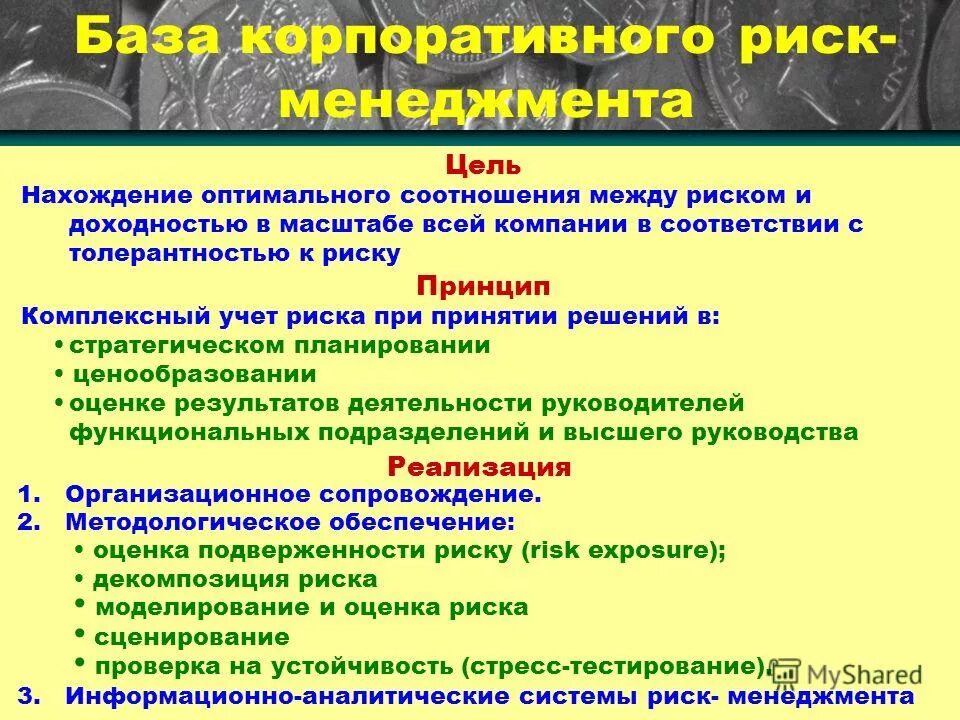 База корпоративного риск-менеджмента

Цель

Нахождение оптимального соотношения между риском и доходностью в масштабе всей компании в соответствии с толерантностью к риску

Принцип

Комплексный учет риска при принятии решений в:

• стратегическом планировании
• ценообразовании
• оценке результатов деятельности руководителей функциональных подразделений и высшего руководства

Реализация

1. Организационное сопровождение.
2. Методологическое обеспечение:
• оценка подверженности риску (risk exposure);
• декомпозиция риска
• моделирование и оценка риска
• сценирование
• проверка на устойчивость (стресс-тестирование).
3. Информационно-аналитические системы риск- менеджмента

MyShared